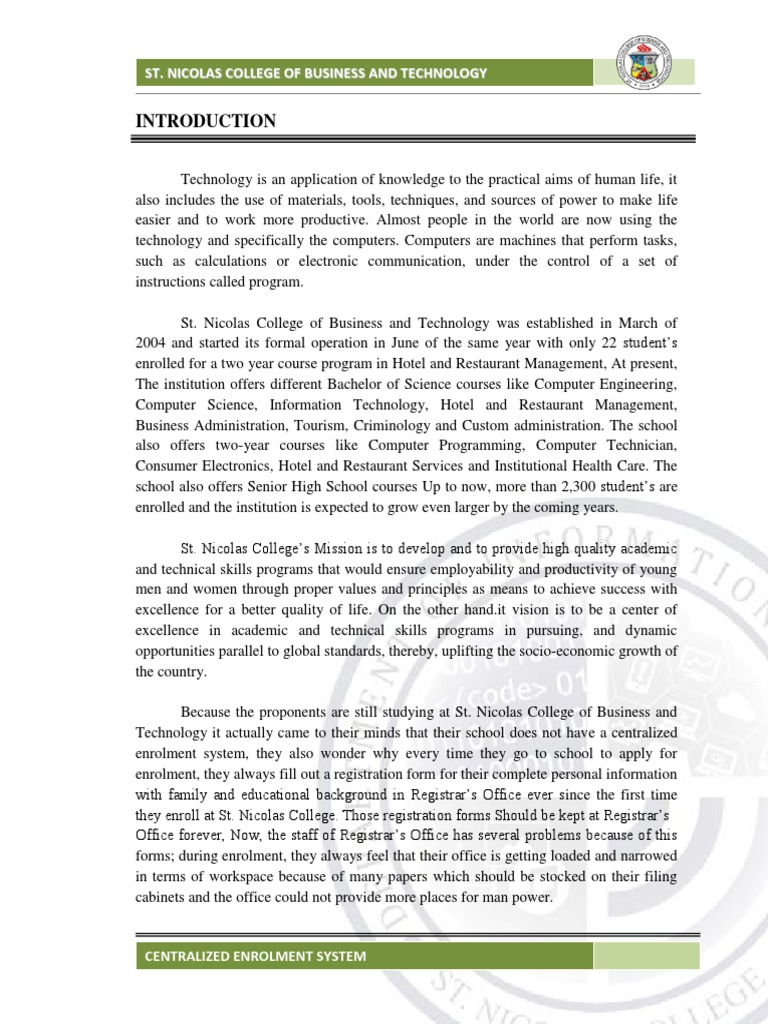 ST. NICOLAS COLLEGE OF BUSINESS AND TECHNOLOGY

INTRODUCTION

Technology is an application of knowledge to the practical aims of human life, it also includes the use of materials, tools, techniques, and sources of power to make life easier and to work more productive. Almost people in the world are now using the technology and specifically the computers. Computers are machines that perform tasks, such as calculations or electronic communication, under the control of a set of instructions called program.

St. Nicolas College of Business and Technology was established in March of 2004 and started its formal operation in June of the same year with only 22 student's enrolled for a two year course program in Hotel and Restaurant Management, At present, The institution offers different Bachelor of Science courses like Computer Engineering, Computer Science, Information Technology, Hotel and Restaurant Management, Business Administration, Tourism, Criminology and Custom administration. The school also offers two-year courses like Computer Programming, Computer Technician, Consumer Electronics, Hotel and Restaurant Services and Institutional Health Care. The school also offers Senior High School courses Up to now, more than 2,300 student's are enrolled and the institution is expected to grow even larger by the coming years.

St. Nicolas College's Mission is to develop and to provide high quality academic and technical skills programs that would ensure employability and productivity of young men and women through proper values and principles as means to achieve success with excellence for a better quality of life. On the other hand.it vision is to be a center of excellence in academic and technical skills programs in pursuing, and dynamic opportunities parallel to global standards, thereby, uplifting the socio-economic growth of the country.

Because the proponents are still studying at St. Nicolas College of Business and Technology it actually came to their minds that their school does not have a centralized enrolment system, they also wonder why every time they go to school to apply for enrolment, they always fill out a registration form for their complete personal information with family and educational background in Registrar's Office ever since the first time they enroll at St. Nicolas College. Those registration forms Should be kept at Registrar's Office forever, Now, the staff of Registrar's Office has several problems because of this forms; during enrolment, they always feel that their office is getting loaded and narrowed in terms of workspace because of many papers which should be stocked on their filing cabinets and the office could not provide more places for man power.

CENTRALIZED ENROLMENT SYSTEM